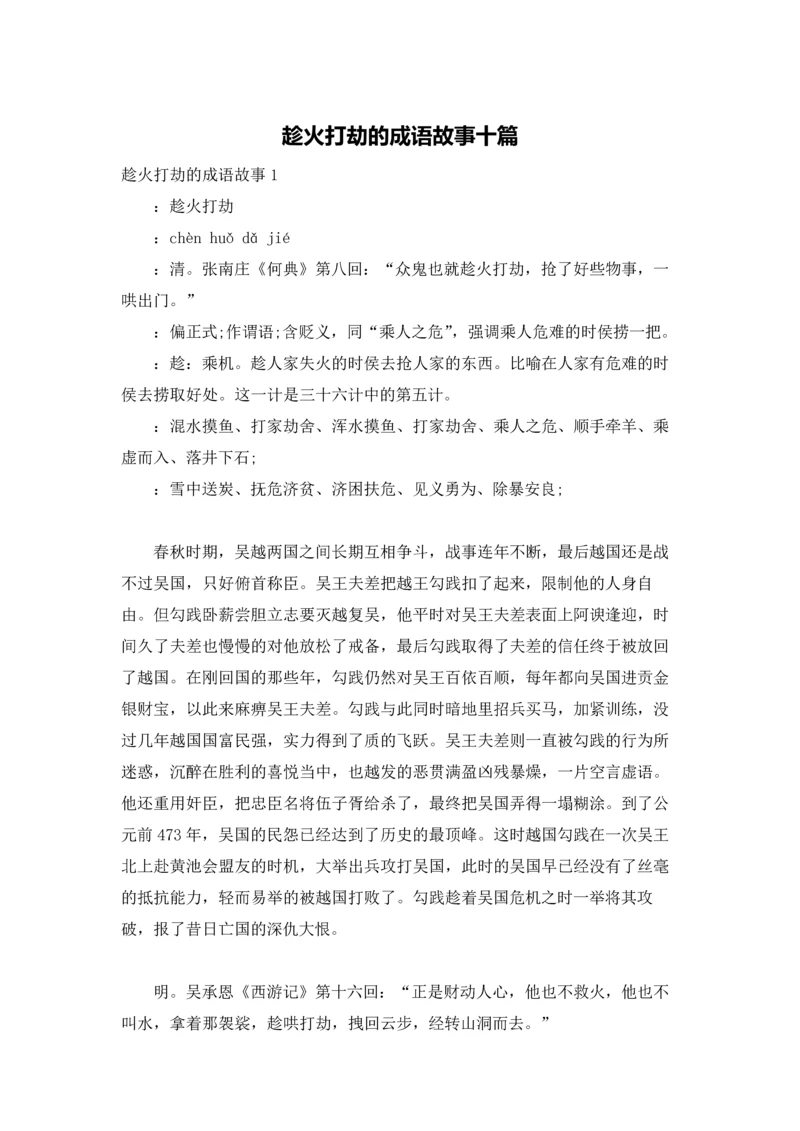 趁火打劫的成语故事十篇

趁火打劫的成语故事 1

：趁火打劫

：chèn huǒ dǎ jié

：清。张南庄《何典》第八回：“众鬼也就趁火打劫，抢了好些物事，一哄出门。”

：偏正式;作谓语;含贬义，同“乘人之危”，强调乘人危难的时侯捞一把。

：趁：乘机。趁人家失火的时侯去抢人家的东西。比喻在人家有危难的时侯去捞取好处。这一计是三十六计中的第五计。

：混水摸鱼、打家劫舍、浑水摸鱼、打家劫舍、乘人之危、顺手牵羊、乘虚而入、落井下石;

：雪中送炭、抚危济贫、济困扶危、见义勇为、除暴安良;

春秋时期，吴越两国之间长期互相争斗，战事连年不断，最后越国还是战不过吴国，只好俯首称臣。吴王夫差把越王勾践扣了起来，限制他的人身自由。但勾践卧薪尝胆立志要灭越复吴，他平时对吴王夫差表面上阿谀逢迎，时间久了夫差也慢慢的对他放松了戒备，最后勾践取得了夫差的信任终于被放回了越国。在刚回国的那些年，勾践仍然对吴王百依百顺，每年都向吴国进贡金银财宝，以此来麻痹吴王夫差。勾践与此同时暗地里招兵买马，加紧训练，没过几年越国国富民强，实力得到了质的飞跃。吴王夫差则一直被勾践的行为所迷惑，沉醉在胜利的喜悦当中，也越发的恶贯满盈凶残暴燥，一片空言虚语。他还重用奸臣，把忠臣名将伍子胥给杀了，最终把吴国弄得一塌糊涂。到了公元前 473 年，吴国的民怨已经达到了历史的最顶峰。这时越国勾践在一次吴王北上赴黄池会盟友的时机，大举出兵攻打吴国，此时的吴国早已经没有了丝毫的抵抗能力，轻而易举的被越国打败了。勾践趁着吴国危机之时一举将其攻破，报了昔日亡国的深仇大恨。

明。吴承恩《西游记》第十六回：“正是财动人心，他也不救火，他也不叫水，拿着那袈裟，趁哄打劫，拽回云步，经转山洞而去。”